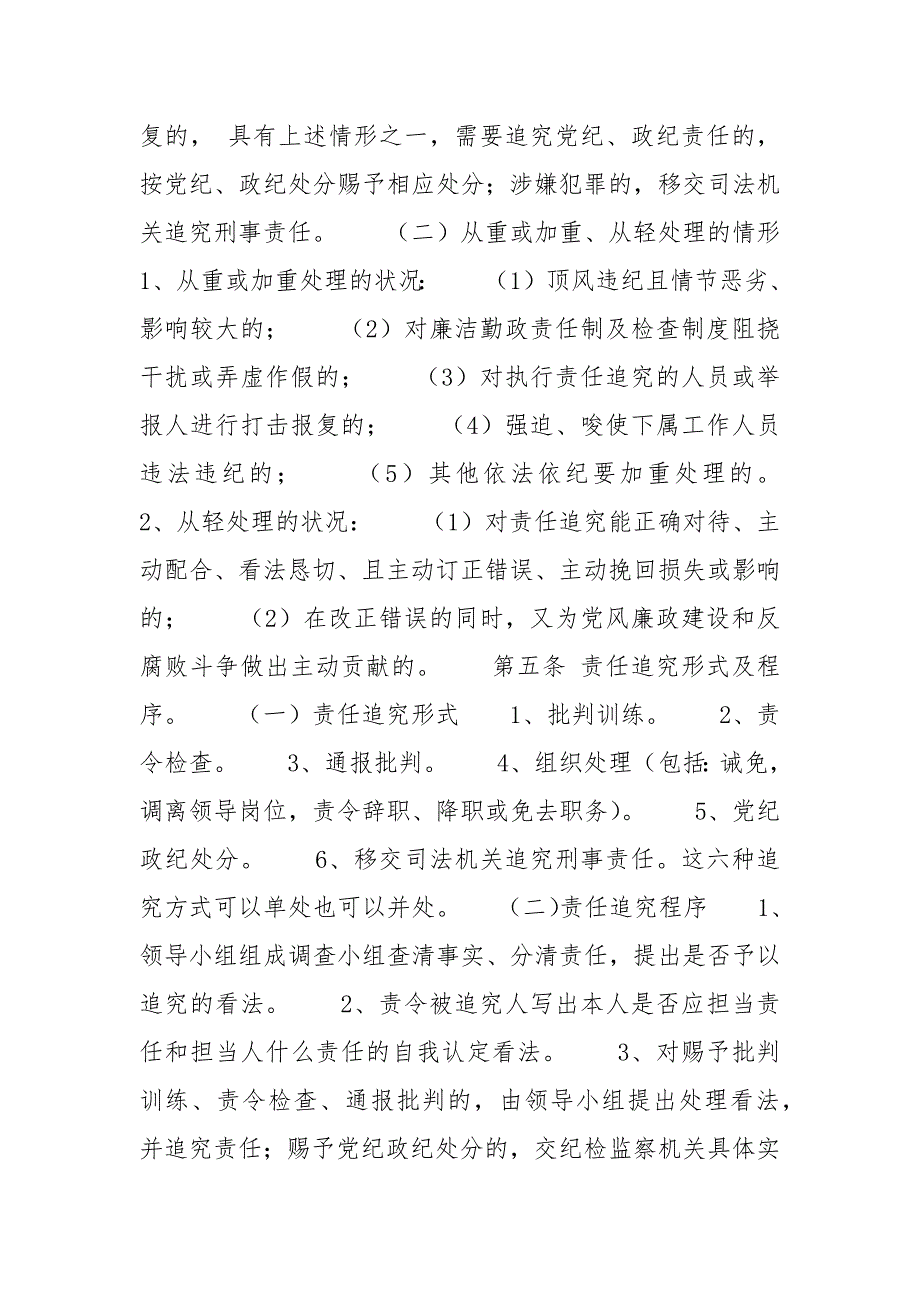 复的， 具有上述情形之一，需要追究党纪、政纪责任的，按党纪、政纪处分赐予相应处分；涉嫌犯罪的，移交司法机关追究刑事责任。 （二）从重或加重、从轻处理的情形 1、从重或加重处理的状况： （1）顶风违纪且情节恶劣、影响较大的； （2）对廉洁勤政责任制及检查制度阻挠干扰或弄虚作假的； （3）对执行责任追究的人员或举报人进行打击报复的； （4）强迫、唆使下属工作人员违法违纪的； （5）其他依法依纪要加重处理的。 2、从轻处理的状况： （1）对责任追究能正确对待、主动配合、看法恳切、且主动订正错误、主动挽回损失或影响的； （2）在改正错误的同时，又为党风廉政建设和反腐败斗争做出主动贡献的。 第五条 责任追究形式及程序。 （一）责任追究形式 1、批判训练。 2、责令检查。 3、通报批判。 4、组织处理（包括：诫免，调离领导岗位，责令辞职、降职或免去职务）。 5、党纪政纪处分。 6、移交司法机关追究刑事责任。这六种追究方式可以单处也可以并处。 (二)责任追究程序 1、领导小组组成调查小组查清事实、分清责任，提出是否予以追究的看法。 2、责令被追究人写出本人是否应担当责任和担当人什么责任的自我认定看法。 3、对赐予批判训练、责令检查、通报批判的，由领导小组提出处理看法，并追究责任；赐予党纪政纪处分的，交纪检监察机关具体实